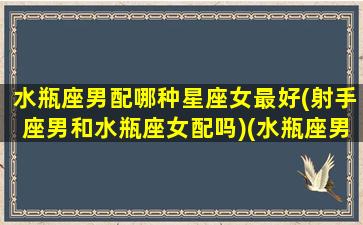 水瓶座男配哪种星座女最好(射手座男和水瓶座女配吗)(水瓶座男